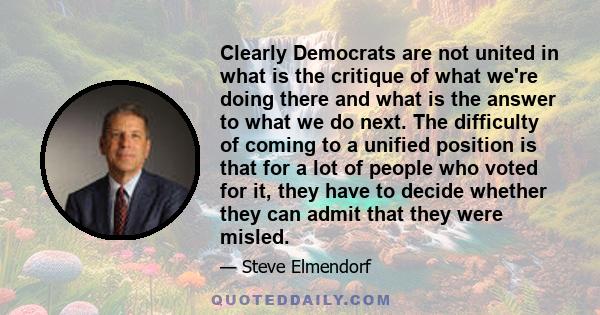 Clearly Democrats are not united in what is the critique of what we're doing there and what is the answer to what we do next. The difficulty of coming to a unified position is that for a lot of people who voted for it, they have to decide whether they can admit that they were misled.

— Steve Elmendorf

QUOTEDDAILY.COM